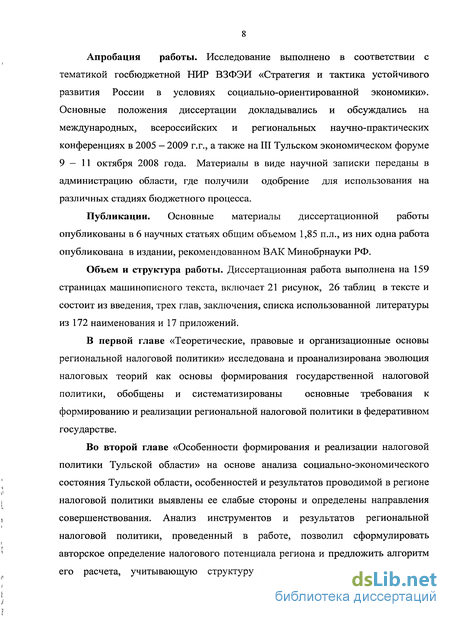 8

**Апробация работы.** Исследование выполнено в соответствии с тематикой госбюджетной НИР ВЗФЭИ «Стратегия и тактика устойчивого развития России в условиях социально-ориентированной экономики». Основные положения диссертации докладывались и обсуждались на международных, всероссийских и региональных научно-практических конференциях в 2005 – 2009 г.г., а также на III Тульском экономическом форуме 9 – 11 октября 2008 года. Материалы в виде научной записки переданы в администрацию области, где получили одобрение для использования на различных стадиях бюджетного процесса.

**Публикации.** Основные материалы диссертационной работы опубликованы в 6 научных статьях общим объемом 1,85 п.л., из них одна работа опубликована в издании, рекомендованном ВАК Минобрнауки РФ.

**Объем и структура работы.** Диссертационная работа выполнена на 159 страницах машинописного текста, включает 21 рисунок, 26 таблиц в тексте и состоит из введения, трех глав, заключения, списка использованной литературы из 172 наименования и 17 приложений.

**В первой главе** «Теоретические, правовые и организационные основы региональной налоговой политики» исследована и проанализирована эволюция налоговых теорий как основы формирования государственной налоговой политики, обобщены и систематизированы основные требования к формированию и реализации региональной налоговой политики в федеративном государстве.

**Во второй главе** «Особенности формирования и реализации налоговой политики Тульской области» на основе анализа социально-экономического состояния Тульской области, особенностей и результатов проводимой в регионе налоговой политики выявлены ее слабые стороны и определены направления совершенствования. Анализ инструментов и результатов региональной налоговой политики, проведенный в работе, позволил сформулировать авторское определение налогового потенциала региона и предложить алгоритм его расчета, учитывающую структуру

dsLib.net
библиотека диссертаций